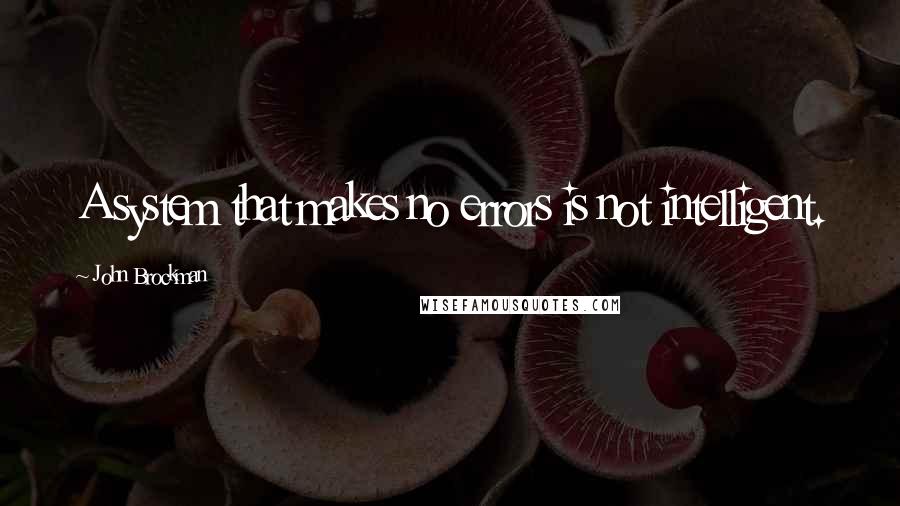 A system that makes no errors is not intelligent.

~ John Brockman

WISEFAMOUSQUOTES.COM